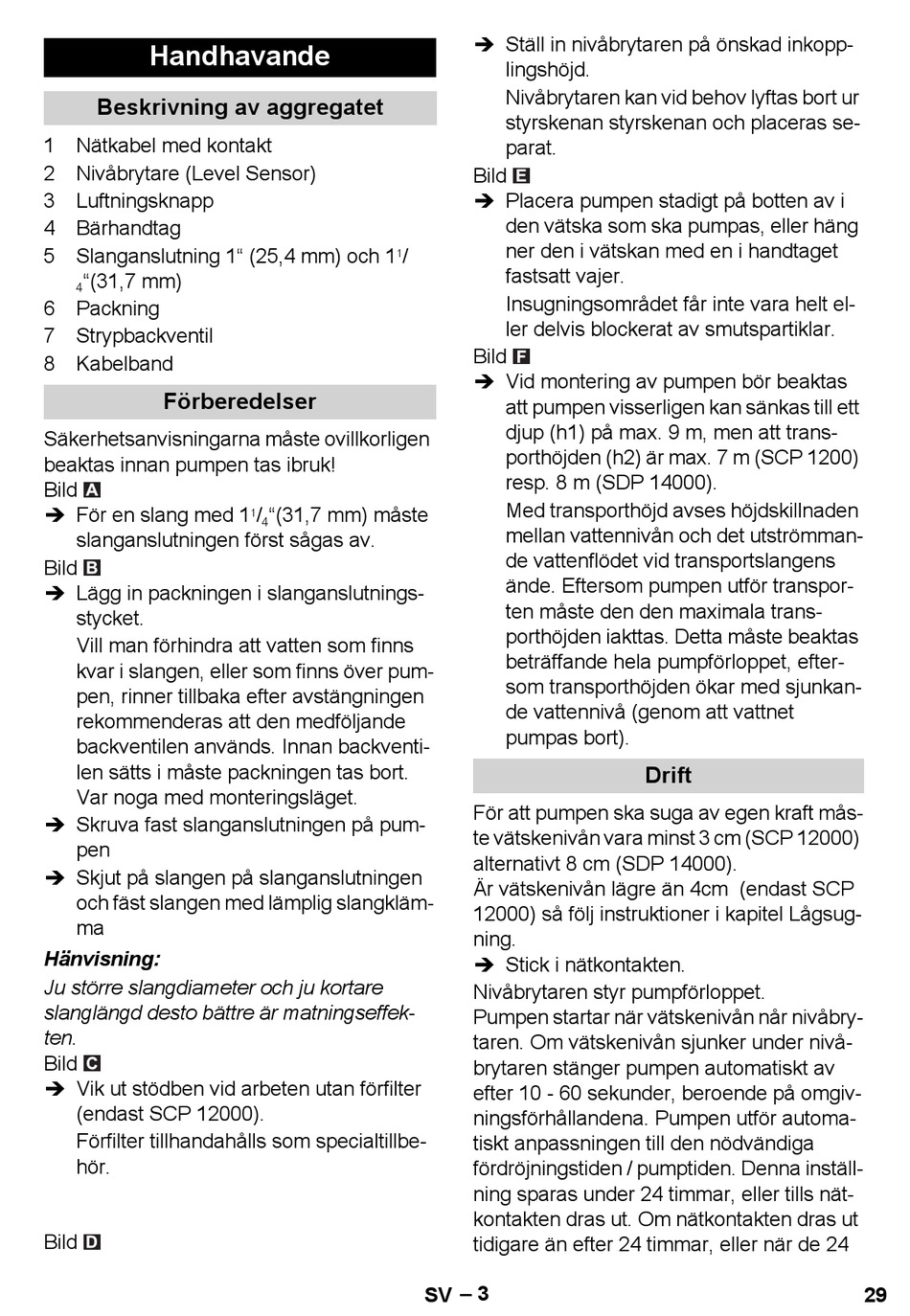 Handhavande

Beskrivning av aggregatet

1 Nätkabel med kontakt
2 Nivåbrytare (Level Sensor)
3 Luftningsknapp
4 Bärhandtag
5 Slanganslutning 1“ (25,4 mm) och $1^1/_4$“(31,7 mm)
6 Packning
7 Strypbackventil
8 Kabelband

Förberedelser

Säkerhetsanvisningarna måste ovillkorligen beaktas innan pumpen tas ibruk!
Bild A
➔ För en slang med $1^1/_4$“(31,7 mm) måste slanganslutningen först sågas av.
Bild B
➔ Lägg in packningen i slanganslutningsstycket.
Vill man förhindra att vatten som finns kvar i slangen, eller som finns över pumpen, rinner tillbaka efter avstängningen rekommenderas att den medföljande backventilen används. Innan backventilen sätts i måste packningen tas bort. Var noga med monteringsläget.
➔ Skruva fast slanganslutningen på pumpen
➔ Skjut på slangen på slanganslutningen och fäst slangen med lämplig slangklämma

Hänvisning:
Ju större slangdiameter och ju kortare slanglängd desto bättre är matningseffekten.
Bild C
➔ Vik ut stödben vid arbeten utan förfilter (endast SCP 12000).
Förfilter tillhandahålls som specialtillbehör.

Bild D
➔ Ställ in nivåbrytaren på önskad inkopplingshöjd.
Nivåbrytaren kan vid behov lyftas bort ur styrskenan styrskenan och placeras separat.
Bild E
➔ Placera pumpen stadigt på botten av i den vätska som ska pumpas, eller häng ner den i vätskan med en i handtaget fastsatt vajer.
Insugningsområdet får inte vara helt eller delvis blockerat av smutspartiklar.
Bild F
➔ Vid montering av pumpen bör beaktas att pumpen visserligen kan sänkas till ett djup (h1) på max. 9 m, men att transporthöjden (h2) är max. 7 m (SCP 1200) resp. 8 m (SDP 14000).
Med transporthöjd avses höjdskillnaden mellan vattennivån och det utströmmande vattenflödet vid transportslangens ände. Eftersom pumpen utför transporten måste den den maximala transporthöjden iakttas. Detta måste beaktas beträffande hela pumpförloppet, eftersom transporthöjden ökar med sjunkande vattennivå (genom att vattnet pumpas bort).

Drift

För att pumpen ska suga av egen kraft måste vätskenivån vara minst 3 cm (SCP 12000) alternativt 8 cm (SDP 14000).
Är vätskenivån lägre än 4cm (endast SCP 12000) så följ instruktioner i kapitel Lågsugning.
➔ Stick i nätkontakten.
Nivåbrytaren styr pumpförloppet.
Pumpen startar när vätskenivån når nivåbrytaren. Om vätskenivån sjunker under nivåbrytaren stänger pumpen automatiskt av efter 10 - 60 sekunder, beroende på omgivningsförhållandena. Pumpen utför automatiskt anpassningen till den nödvändiga fördröjningstiden / pumptiden. Denna inställning sparas under 24 timmar, eller tills nätkontakten dras ut. Om nätkontakten dras ut tidigare än efter 24 timmar, eller när de 24

SV – 3
29